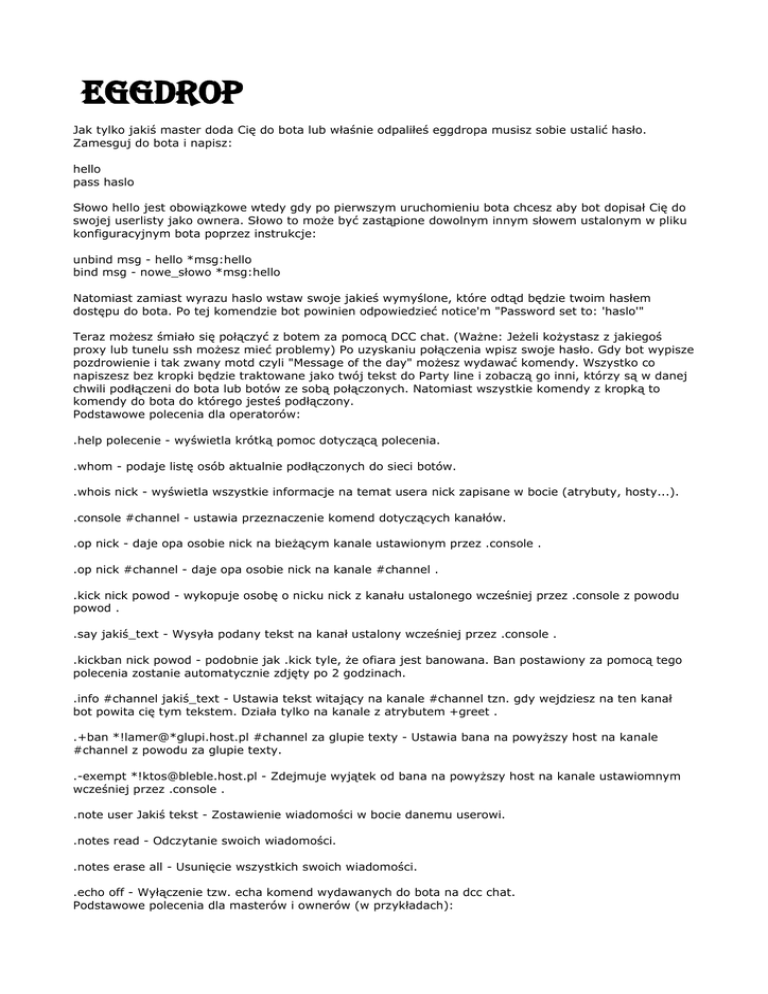 EGGDROP

Jak tylko jakiś master doda Cię do bota lub właśnie odpaliłeś eggdropa musisz sobie ustalić hasło. Zamesguj do bota i napisz:

hello
pass haslo

Słowo hello jest obowiązkowe wtedy gdy po pierwszym uruchomieniu bota chcesz aby bot dopisał Cię do swojej userlisty jako ownera. Słowo to może być zastąpione dowolnym innym słowem ustalonym w pliku konfiguracyjnym bota poprzez instrukcje:

unbind msg - hello *msg:hello
bind msg - nowe_słowo *msg:hello

Natomiast zamiast wyrazu haslo wstaw swoje jakieś wymyślone, które odtąd będzie twoim hasłem dostępu do bota. Po tej komendzie bot powinien odpowiedzieć notice'm "Password set to: 'haslo'"

Teraz możesz śmiało się połączyć z botem za pomocą DCC chat. (Ważne: Jeżeli kożystasz z jakiegoś proxy lub tunelu ssh możesz mieć problemy) Po uzyskaniu połączenia wpisz swoje hasło. Gdy bot wypisze pozdrowienie i tak zwany motd czyli "Message of the day" możesz wydawać komendy. Wszystko co napiszesz bez kropki będzie traktowane jako twój tekst do Party line i zobaczą go inni, którzy są w danej chwili podłączeni do bota lub botów ze sobą połączonych. Natomiast wszystkie komendy z kropką to komendy do bota do którego jesteś podłączony.
Podstawowe polecenia dla operatorów:

.help polecenie - wyświetla krótką pomoc dotyczącą polecenia.

.whom - podaje listę osób aktualnie podłączonych do sieci botów.

.whois nick - wyświetla wszystkie informacje na temat usera nick zapisane w bocie (atrybuty, hosty...).

.console #channel - ustawia przeznaczenie komend dotyczących kanałów.

.op nick - daje opa osobie nick na bieżącym kanale ustawionym przez .console .

.op nick #channel - daje opa osobie nick na kanale #channel .

.kick nick powod - wykopuje osobę o nicku nick z kanału ustalonego wcześniej przez .console z powodu powod .

.say jakiś_text - Wysyła podany tekst na kanał ustalony wcześniej przez .console .

.kickban nick powod - podobnie jak .kick tyle, że ofiara jest banowana. Ban postawiony za pomocą tego polecenia zostanie automatycznie zdjęty po 2 godzinach.

.info #channel jakiś_text - Ustawia tekst witający na kanale #channel tzn. gdy wejdziesz na ten kanał bot powita cię tym tekstem. Działa tylko na kanale z atrybutem +greet .

.+ban *!lamer@*glupi.host.pl #channel za glupie texty - Ustawia bana na powyższy host na kanale #channel z powodu za glupie texty.

.-exempt *!ktos@bleble.host.pl - Zdejmuje wyjątek od bana na powyższy host na kanale ustawiomnym wcześniej przez .console .

.note user Jakiś tekst - Zostawienie wiadomości w bocie danemu userowi.

.notes read - Odczytanie swoich wiadomości.

.notes erase all - Usunięcie wszystkich swoich wiadomości.

.echo off - Wyłączenie tzw. echa komend wydawanych do bota na dcc chat.
Podstawowe polecenia dla masterów i ownerów (w przykładach):